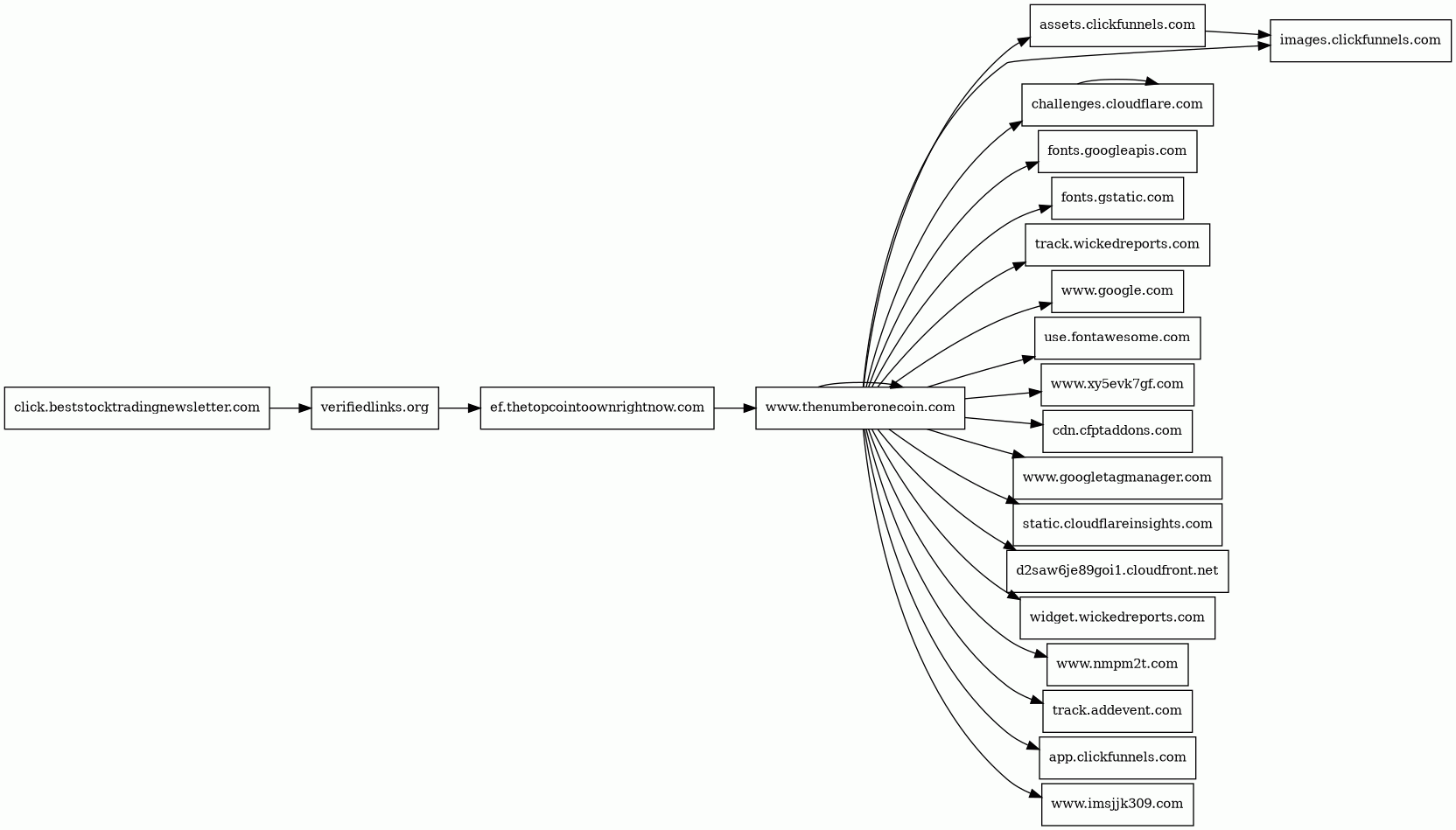 click.beststocktradingnewsletter.com
verifiedlinks.org
ef.thetopcointoownrightnow.com
www.thenumberonecoin.com
assets.clickfunnels.com
images.clickfunnels.com
challenges.cloudflare.com
fonts.googleapis.com
fonts.gstatic.com
track.wickedreports.com
www.google.com
use.fontawesome.com
www.xy5evk7gf.com
cdn.cfptaddons.com
www.googletagmanager.com
static.cloudflareinsights.com
d2saw6je89goi1.cloudfront.net
widget.wickedreports.com
www.nmpm2t.com
track.addevent.com
app.clickfunnels.com
www.imsjjk309.com